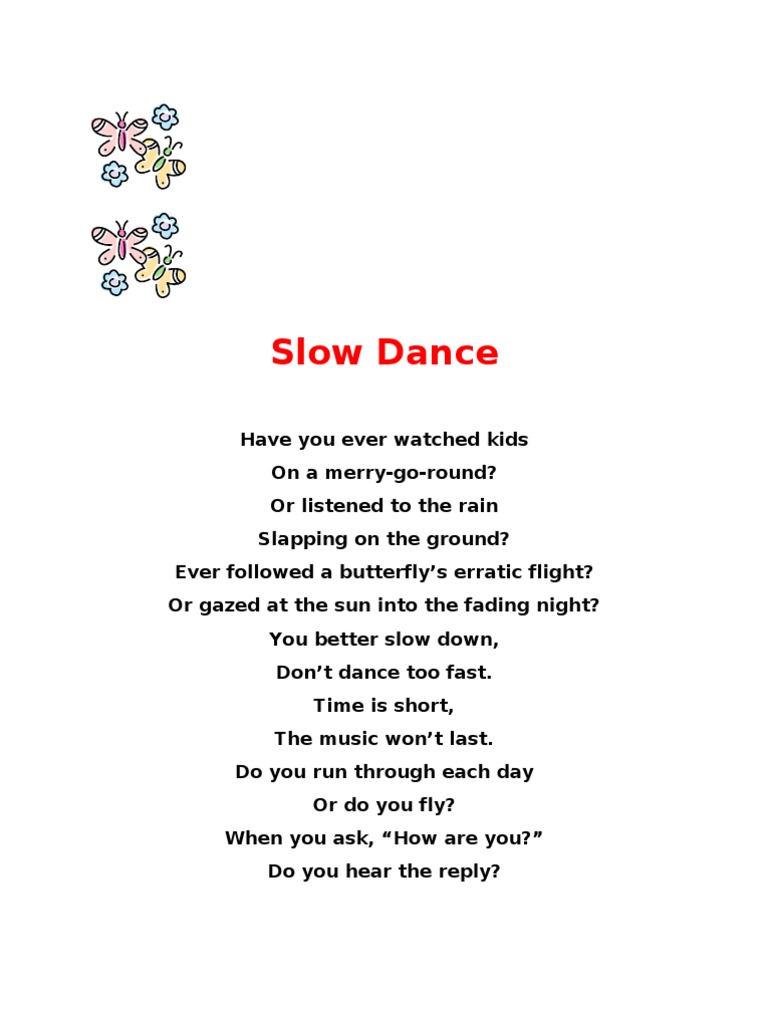 Slow Dance

Have you ever watched kids
On a merry-go-round?
Or listened to the rain
Slapping on the ground?
Ever followed a butterfly’s erratic flight?
Or gazed at the sun into the fading night?
You better slow down,
Don’t dance too fast.
Time is short,
The music won’t last.
Do you run through each day
Or do you fly?
When you ask, “How are you?”
Do you hear the reply?